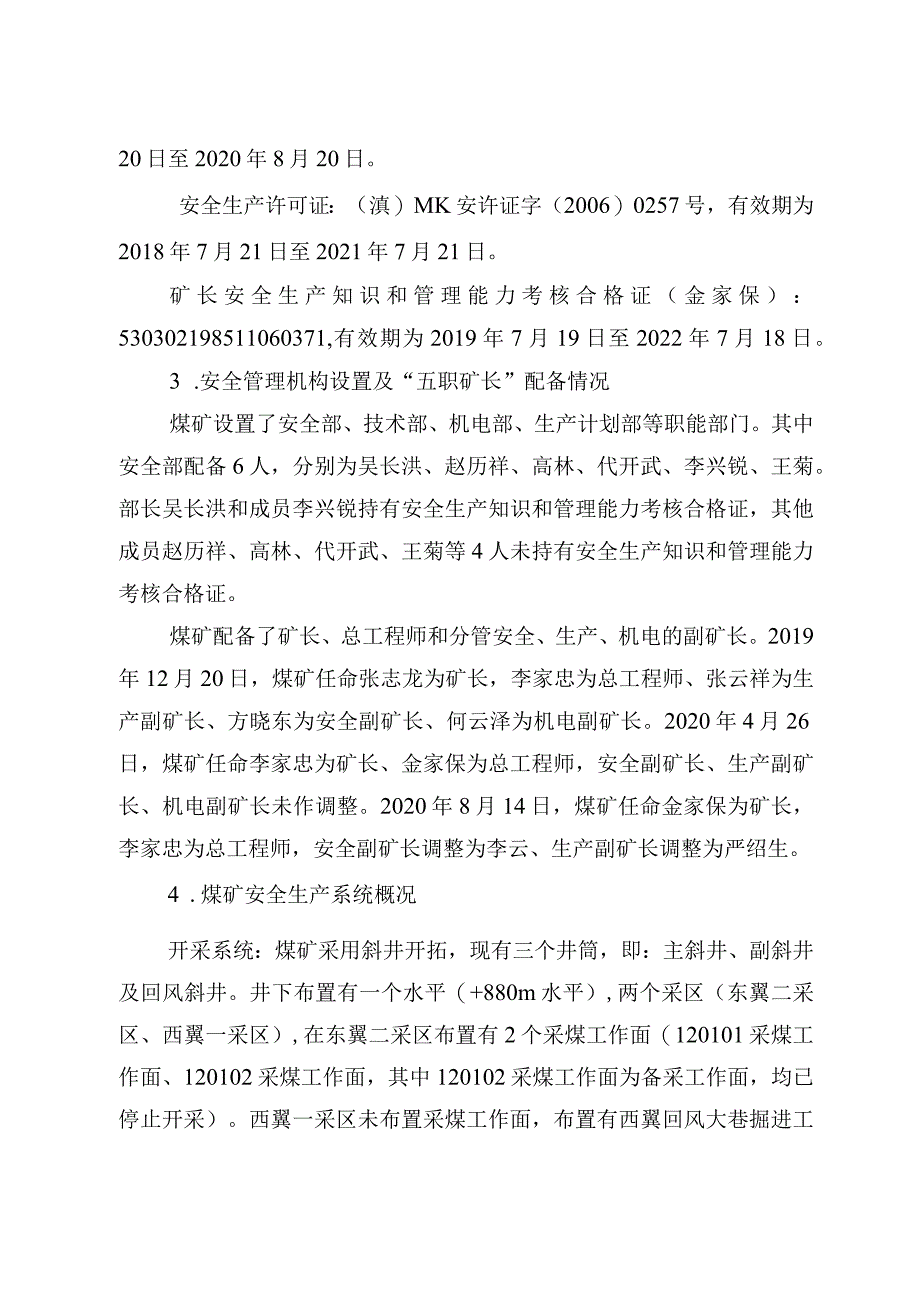 20日至2020年8月20日。

安全生产许可证：（滇）MK安许证字（2006）0257号，有效期为2018年7月21日至2021年7月21日。

矿长安全生产知识和管理能力考核合格证（金家保）：530302198511060371,有效期为2019年7月19日至2022年7月18日。

3 .安全管理机构设置及“五职矿长”配备情况

煤矿设置了安全部、技术部、机电部、生产计划部等职能部门。其中安全部配备6人，分别为吴长洪、赵历祥、高林、代开武、李兴锐、王菊。部长吴长洪和成员李兴锐持有安全生产知识和管理能力考核合格证，其他成员赵历祥、高林、代开武、王菊等4人未持有安全生产知识和管理能力考核合格证。

煤矿配备了矿长、总工程师和分管安全、生产、机电的副矿长。2019年12月20日，煤矿任命张志龙为矿长，李家忠为总工程师、张云祥为生产副矿长、方晓东为安全副矿长、何云泽为机电副矿长。2020年4月26日，煤矿任命李家忠为矿长、金家保为总工程师，安全副矿长、生产副矿长、机电副矿长未作调整。2020年8月14日，煤矿任命金家保为矿长，李家忠为总工程师，安全副矿长调整为李云、生产副矿长调整为严绍生。

4 .煤矿安全生产系统概况

开采系统：煤矿采用斜井开拓，现有三个井筒，即：主斜井、副斜井及回风斜井。井下布置有一个水平（+880m水平），两个采区（东翼二采区、西翼一采区），在东翼二采区布置有2个采煤工作面（120101采煤工作面、120102采煤工作面，其中120102采煤工作面为备采工作面，均已停止开采）。西翼一采区未布置采煤工作面，布置有西翼回风大巷掘进工